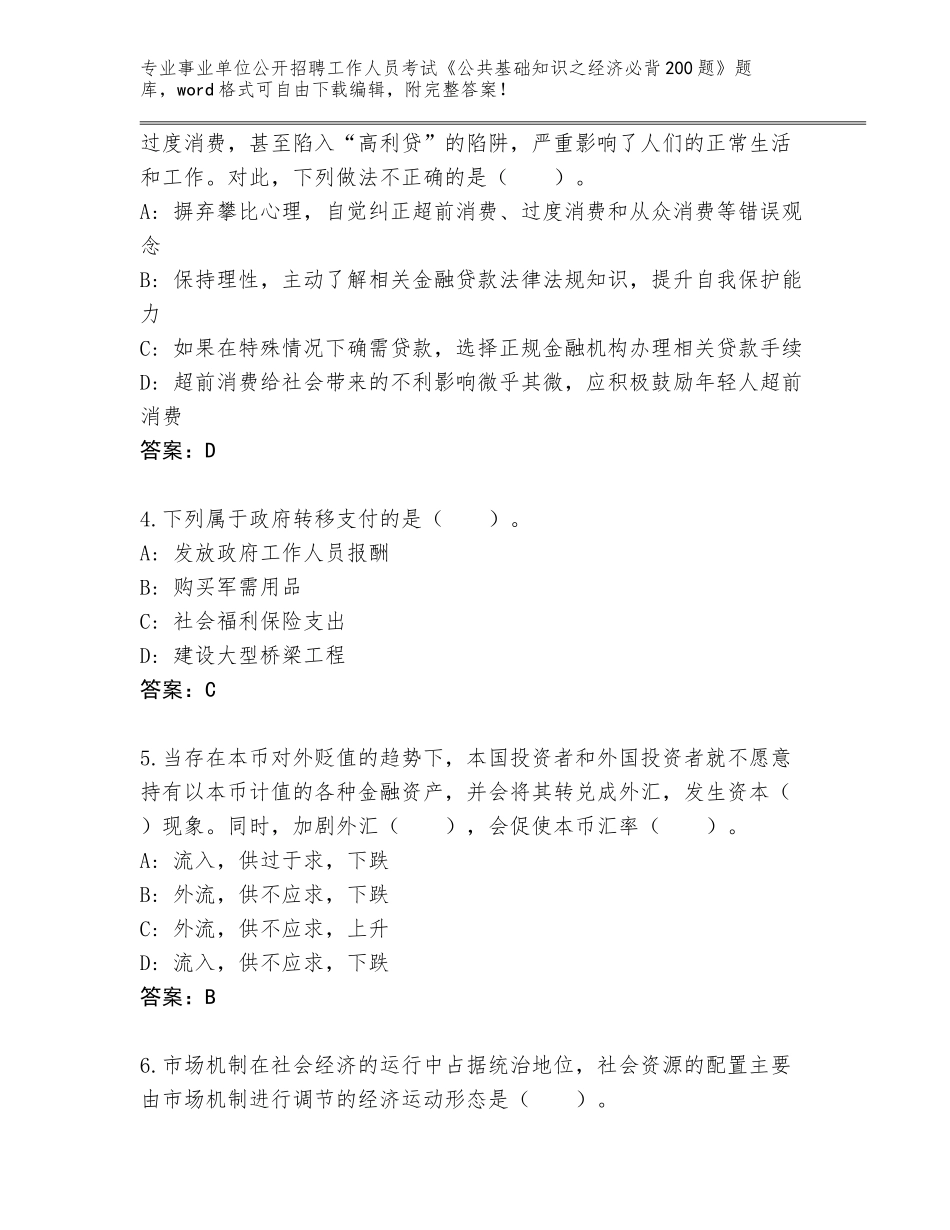 专业事业单位公开招聘工作人员考试《公共基础知识之经济必背200题》题库，word格式可自由下载编辑，附完整答案！

过度消费，甚至陷入“高利贷”的陷阱，严重影响了人们的正常生活和工作。对此，下列做法不正确的是（　　）。
A：摒弃攀比心理，自觉纠正超前消费、过度消费和从众消费等错误观念
B：保持理性，主动了解相关金融贷款法律法规知识，提升自我保护能力
C：如果在特殊情况下确需贷款，选择正规金融机构办理相关贷款手续
D：超前消费给社会带来的不利影响微乎其微，应积极鼓励年轻人超前消费
答案：D

4.下列属于政府转移支付的是（　　）。
A：发放政府工作人员报酬
B：购买军需用品
C：社会福利保险支出
D：建设大型桥梁工程
答案：C

5.当存在本币对外贬值的趋势下，本国投资者和外国投资者就不愿意持有以本币计值的各种金融资产，并会将其转兑成外汇，发生资本（　）现象。同时，加剧外汇（　　），会促使本币汇率（　　）。
A：流入，供过于求，下跌
B：外流，供不应求，下跌
C：外流，供不应求，上升
D：流入，供不应求，下跌
答案：B

6.市场机制在社会经济的运行中占据统治地位，社会资源的配置主要由市场机制进行调节的经济运动形态是（　　）。